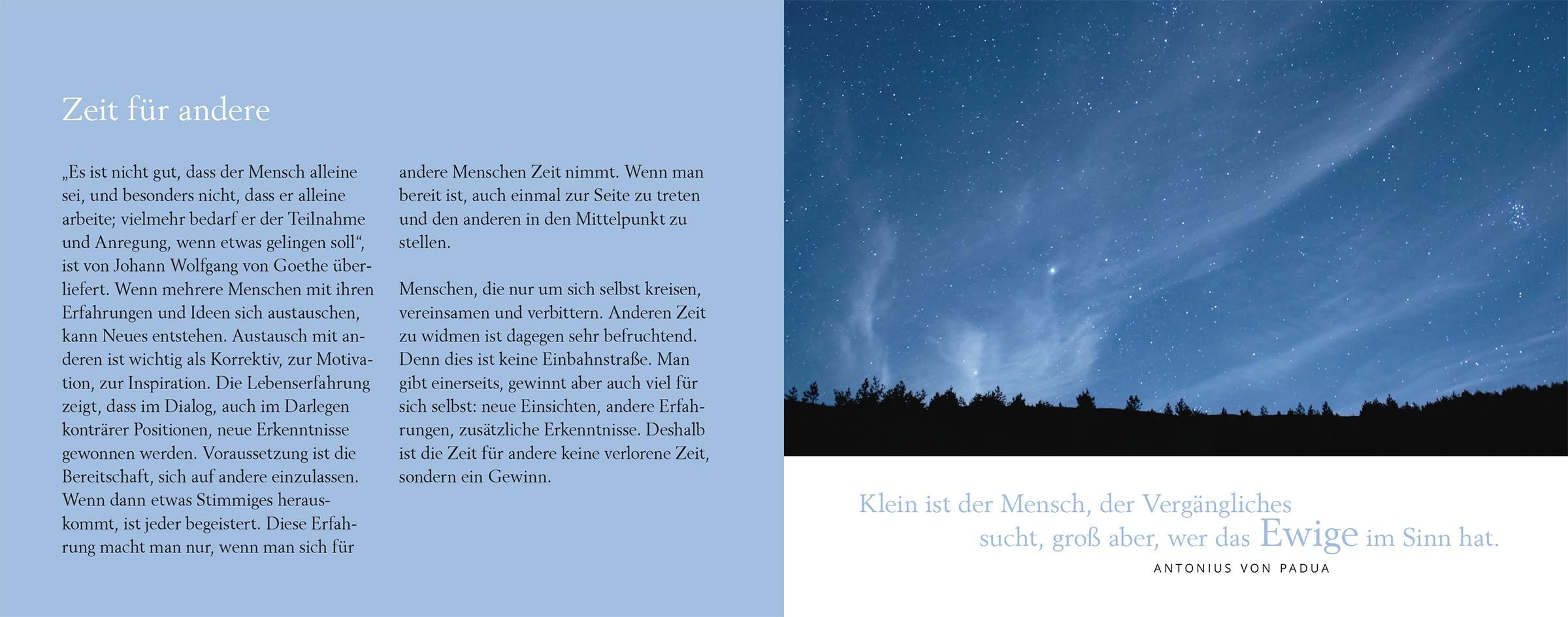 Zeit für andere

„Es ist nicht gut, dass der Mensch alleine sei, und besonders nicht, dass er alleine arbeite; vielmehr bedarf er der Teilnahme und Anregung, wenn etwas gelingen soll“, ist von Johann Wolfgang von Goethe überliefert. Wenn mehrere Menschen mit ihren Erfahrungen und Ideen sich austauschen, kann Neues entstehen. Austausch mit anderen ist wichtig als Korrektiv, zur Motivation, zur Inspiration. Die Lebenserfahrung zeigt, dass im Dialog, auch im Darlegen konträrer Positionen, neue Erkenntnisse gewonnen werden. Voraussetzung ist die Bereitschaft, sich auf andere einzulassen. Wenn dann etwas Stimmiges herauskommt, ist jeder begeistert. Diese Erfahrung macht man nur, wenn man sich für andere Menschen Zeit nimmt. Wenn man bereit ist, auch einmal zur Seite zu treten und den anderen in den Mittelpunkt zu stellen.

Menschen, die nur um sich selbst kreisen, vereinsamen und verbittern. Anderen Zeit zu widmen ist dagegen sehr befruchtend. Denn dies ist keine Einbahnstraße. Man gibt einerseits, gewinnt aber auch viel für sich selbst: neue Einsichten, andere Erfahrungen, zusätzliche Erkenntnisse. Deshalb ist die Zeit für andere keine verlorene Zeit, sondern ein Gewinn.

Klein ist der Mensch, der Vergängliches sucht, groß aber, wer das Ewige im Sinn hat.
ANTONIUS VON PADUA